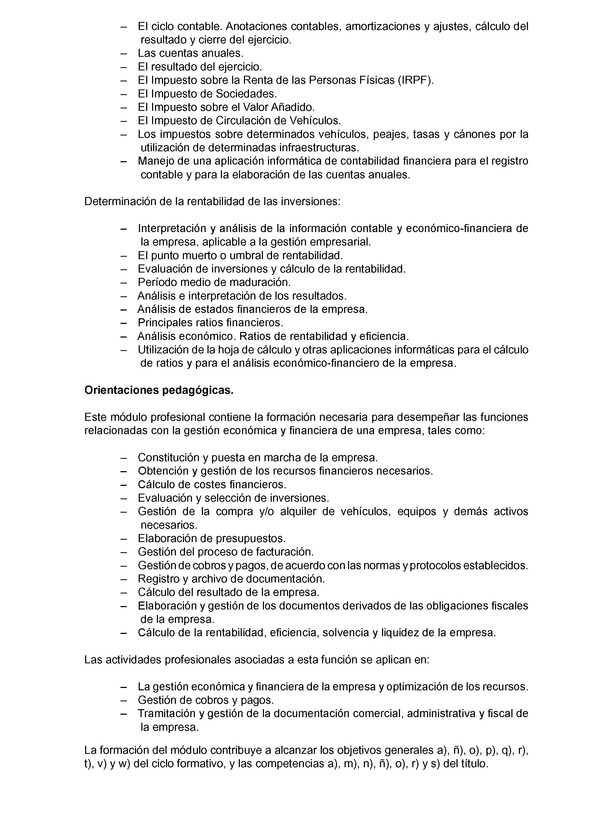 – El ciclo contable. Anotaciones contables, amortizaciones y ajustes, cálculo del resultado y cierre del ejercicio.
– Las cuentas anuales.
– El resultado del ejercicio.
– El Impuesto sobre la Renta de las Personas Físicas (IRPF).
– El Impuesto de Sociedades.
– El Impuesto sobre el Valor Añadido.
– El Impuesto de Circulación de Vehículos.
– Los impuestos sobre determinados vehículos, peajes, tasas y cánones por la utilización de determinadas infraestructuras.
– Manejo de una aplicación informática de contabilidad financiera para el registro contable y para la elaboración de las cuentas anuales.

Determinación de la rentabilidad de las inversiones:

– Interpretación y análisis de la información contable y económico-financiera de la empresa, aplicable a la gestión empresarial.
– El punto muerto o umbral de rentabilidad.
– Evaluación de inversiones y cálculo de la rentabilidad.
– Período medio de maduración.
– Análisis e interpretación de los resultados.
– Análisis de estados financieros de la empresa.
– Principales ratios financieros.
– Análisis económico. Ratios de rentabilidad y eficiencia.
– Utilización de la hoja de cálculo y otras aplicaciones informáticas para el cálculo de ratios y para el análisis económico-financiero de la empresa.

Orientaciones pedagógicas.

Este módulo profesional contiene la formación necesaria para desempeñar las funciones relacionadas con la gestión económica y financiera de una empresa, tales como:

– Constitución y puesta en marcha de la empresa.
– Obtención y gestión de los recursos financieros necesarios.
– Cálculo de costes financieros.
– Evaluación y selección de inversiones.
– Gestión de la compra y/o alquiler de vehículos, equipos y demás activos necesarios.
– Elaboración de presupuestos.
– Gestión del proceso de facturación.
– Gestión de cobros y pagos, de acuerdo con las normas y protocolos establecidos.
– Registro y archivo de documentación.
– Cálculo del resultado de la empresa.
– Elaboración y gestión de los documentos derivados de las obligaciones fiscales de la empresa.
– Cálculo de la rentabilidad, eficiencia, solvencia y liquidez de la empresa.

Las actividades profesionales asociadas a esta función se aplican en:

– La gestión económica y financiera de la empresa y optimización de los recursos.
– Gestión de cobros y pagos.
– Tramitación y gestión de la documentación comercial, administrativa y fiscal de la empresa.

La formación del módulo contribuye a alcanzar los objetivos generales a), ñ), o), p), q), r), t), v) y w) del ciclo formativo, y las competencias a), m), n), ñ), o), r) y s) del título.